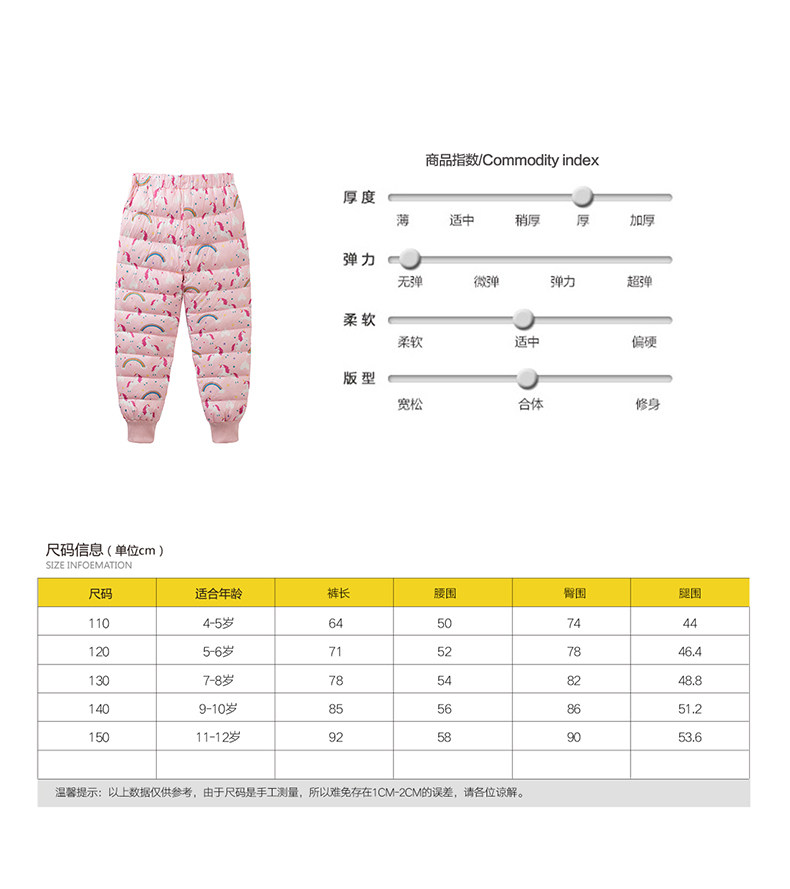 商品指数/Commodity index

厚度
薄 适中 稍厚 厚 加厚

弹力
无弹 微弹 弹力 超弹

柔软
柔软 适中 偏硬

版型
宽松 合体 修身

尺码信息（单位cm）
SIZE INFOEMATION

| 尺码 | 适合年龄 | 裤长 | 腰围 | 臀围 | 腿围 |
|---|---|---|---|---|---|
| 110 | 4-5岁 | 64 | 50 | 74 | 44 |
| 120 | 5-6岁 | 71 | 52 | 78 | 46.4 |
| 130 | 7-8岁 | 78 | 54 | 82 | 48.8 |
| 140 | 9-10岁 | 85 | 56 | 86 | 51.2 |
| 150 | 11-12岁 | 92 | 58 | 90 | 53.6 |
| | | | | | |

温馨提示：以上数据仅供参考，由于尺码是手工测量，所以难免存在1CM-2CM的误差，请各位谅解。